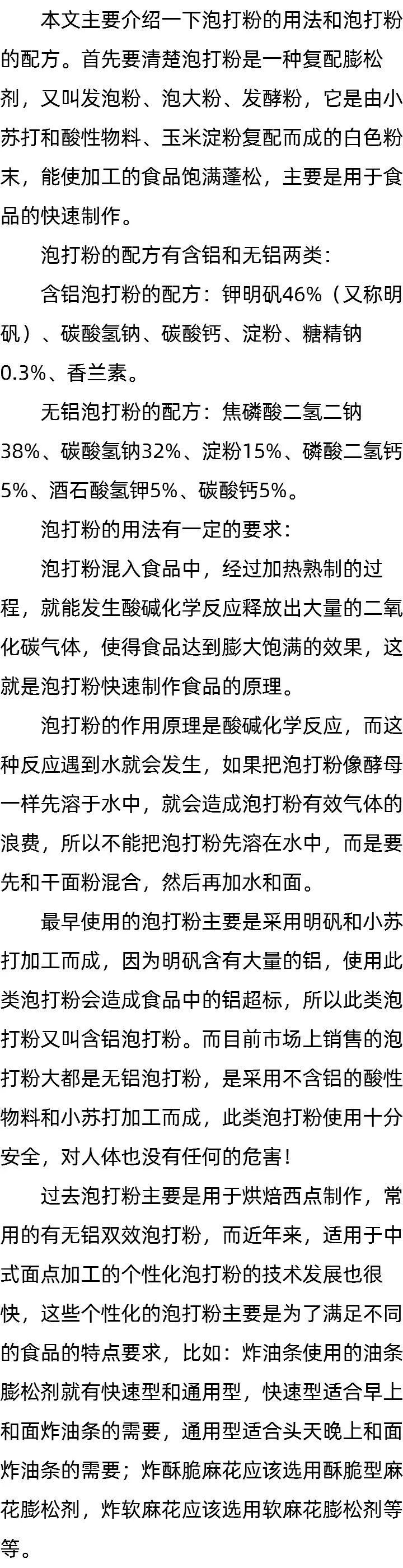 本文主要介绍一下泡打粉的用法和泡打粉的配方。首先要清楚泡打粉是一种复配膨松剂，又叫发泡粉、泡大粉、发酵粉，它是由小苏打和酸性物料、玉米淀粉复配而成的白色粉末，能使加工的食品饱满蓬松，主要是用于食品的快速制作。

泡打粉的配方有含铝和无铝两类：

含铝泡打粉的配方：钾明矾46%（又称明矾）、碳酸氢钠、碳酸钙、淀粉、糖精钠0.3%、香兰素。

无铝泡打粉的配方：焦磷酸二氢二钠38%、碳酸氢钠32%、淀粉15%、磷酸二氢钙5%、酒石酸氢钾5%、碳酸钙5%。

泡打粉的用法有一定的要求：

泡打粉混入食品中，经过加热熟制的过程，就能发生酸碱化学反应释放出大量的二氧化碳气体，使得食品达到膨大饱满的效果，这就是泡打粉快速制作食品的原理。

泡打粉的作用原理是酸碱化学反应，而这种反应遇到水就会发生，如果把泡打粉像酵母一样先溶于水中，就会造成泡打粉有效气体的浪费，所以不能把泡打粉先溶在水中，而是要先和干面粉混合，然后再加水和面。

最早使用的泡打粉主要是采用明矾和小苏打加工而成，因为明矾含有大量的铝，使用此类泡打粉会造成食品中的铝超标，所以此类泡打粉又叫含铝泡打粉。而目前市场上销售的泡打粉大都是无铝泡打粉，是采用不含铝的酸性物料和小苏打加工而成，此类泡打粉使用十分安全，对人体也没有任何的危害！

过去泡打粉主要是用于烘焙西点制作，常用的有无铝双效泡打粉，而近年来，适用于中式面点加工的个性化泡打粉的技术发展也很快，这些个性化的泡打粉主要是为了满足不同的食品的特点要求，比如：炸油条使用的油条膨松剂就有快速型和通用型，快速型适合早上和面炸油条的需要，通用型适合头天晚上和面炸油条的需要；炸酥脆麻花应该选用酥脆型麻花膨松剂，炸软麻花应该选用软麻花膨松剂等等。